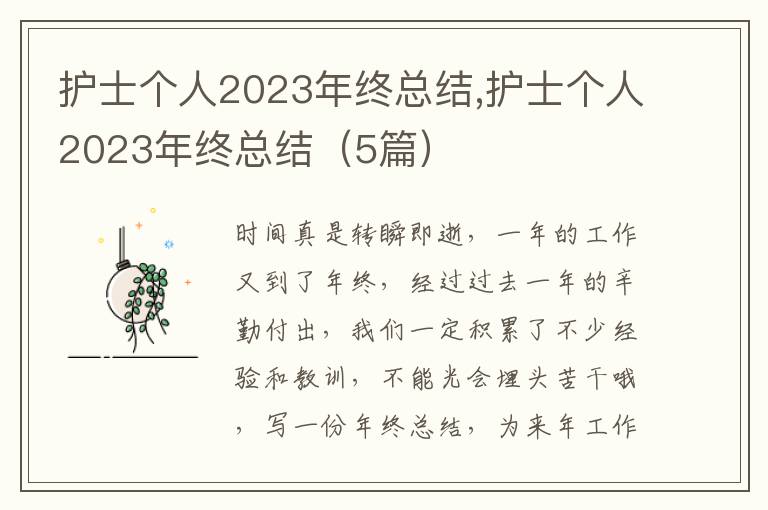 护士个人2023年终总结,护士个人2023年终总结（5篇）

时间真是转瞬即逝，一年的工作又到了年终，经过过去一年的辛勤付出，我们一定积累了不少经验和教训，不能光会埋头苦干哦，写一份年终总结，为来年工作